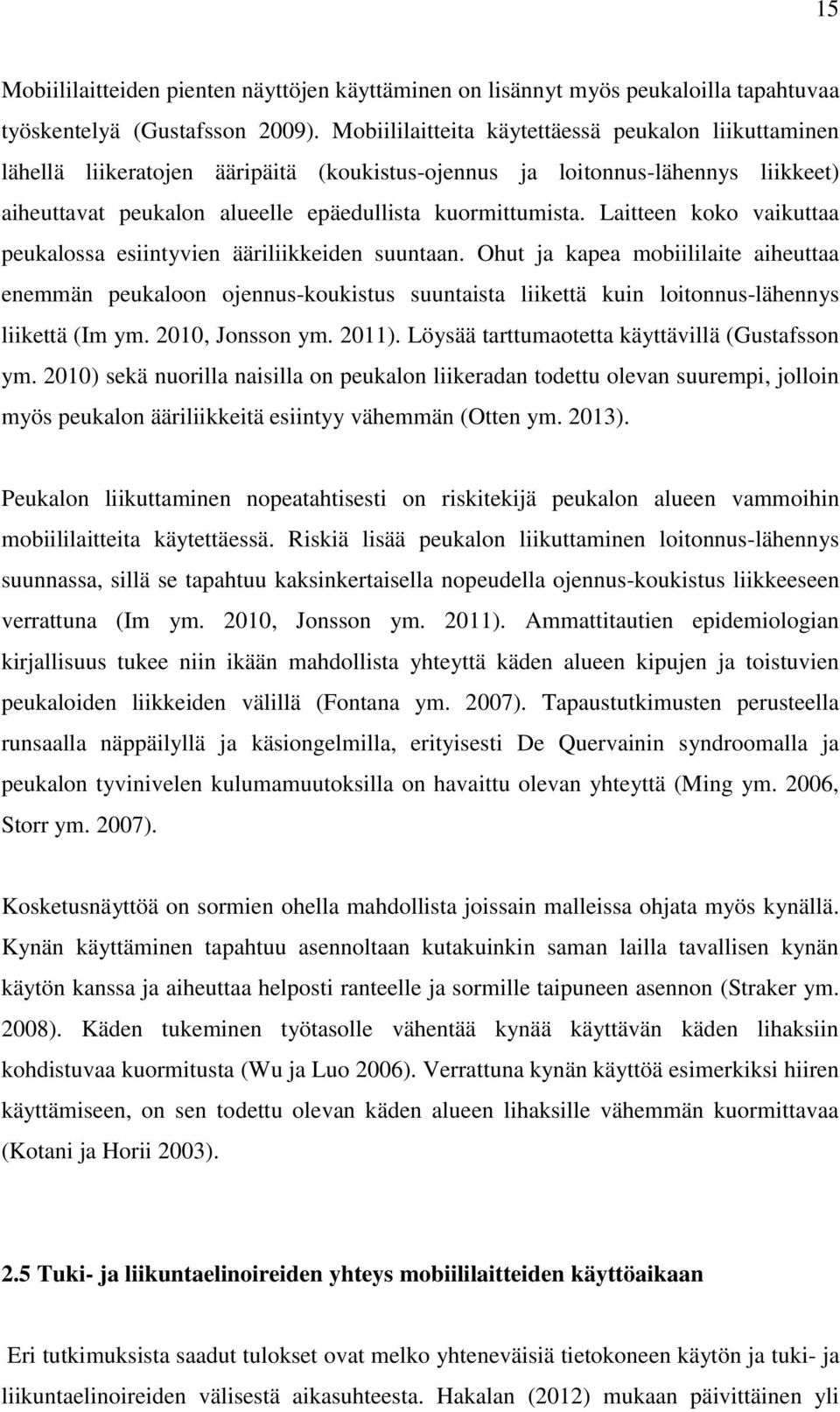 15

Mobiililaitteiden pienten näyttöjen käyttäminen on lisännyt myös peukaloilla tapahtuvaa työskentelyä (Gustafsson 2009). Mobiililaitteita käytettäessä peukalon liikuttaminen lähellä liikeratojen ääripäitä (koukistus-ojennus ja loitonnus-lähennys liikkeet) aiheuttavat peukalon alueelle epäedullista kuormittumista. Laitteen koko vaikuttaa peukalossa esiintyvien ääriliikkeiden suuntaan. Ohut ja kapea mobiililaite aiheuttaa enemmän peukaloon ojennus-koukistus suuntaista liikettä kuin loitonnus-lähennys liikettä (Im ym. 2010, Jonsson ym. 2011). Löysää tarttumaotetta käyttävillä (Gustafsson ym. 2010) sekä nuorilla naisilla on peukalon liikeradan todettu olevan suurempi, jolloin myös peukalon ääriliikkeitä esiintyy vähemmän (Otten ym. 2013).

Peukalon liikuttaminen nopeatahtisesti on riskitekijä peukalon alueen vammoihin mobiililaitteita käytettäessä. Riskiä lisää peukalon liikuttaminen loitonnus-lähennys suunnassa, sillä se tapahtuu kaksinkertaisella nopeudella ojennus-koukistus liikkeeseen verrattuna (Im ym. 2010, Jonsson ym. 2011). Ammattitautien epidemiologian kirjallisuus tukee niin ikään mahdollista yhteyttä käden alueen kipujen ja toistuvien peukaloiden liikkeiden välillä (Fontana ym. 2007). Tapaustutkimusten perusteella runsaalla näppäilyllä ja käsiongelmilla, erityisesti De Quervainin syndroomalla ja peukalon tyvinivelen kulumamuutoksilla on havaittu olevan yhteyttä (Ming ym. 2006, Storr ym. 2007).

Kosketusnäyttöä on sormien ohella mahdollista joissain malleissa ohjata myös kynällä. Kynän käyttäminen tapahtuu asennoltaan kutakuinkin saman lailla tavallisen kynän käytön kanssa ja aiheuttaa helposti ranteelle ja sormille taipuneen asennon (Straker ym. 2008). Käden tukeminen työtasolle vähentää kynää käyttävän käden lihaksiin kohdistuvaa kuormitusta (Wu ja Luo 2006). Verrattuna kynän käyttöä esimerkiksi hiiren käyttämiseen, on sen todettu olevan käden alueen lihaksille vähemmän kuormittavaa (Kotani ja Horii 2003).

2.5 Tuki- ja liikuntaelinoireiden yhteys mobiililaitteiden käyttöaikaan

Eri tutkimuksista saadut tulokset ovat melko yhteneväisiä tietokoneen käytön ja tuki- ja liikuntaelinoireiden välisestä aikasuhteesta. Hakalan (2012) mukaan päivittäinen yli